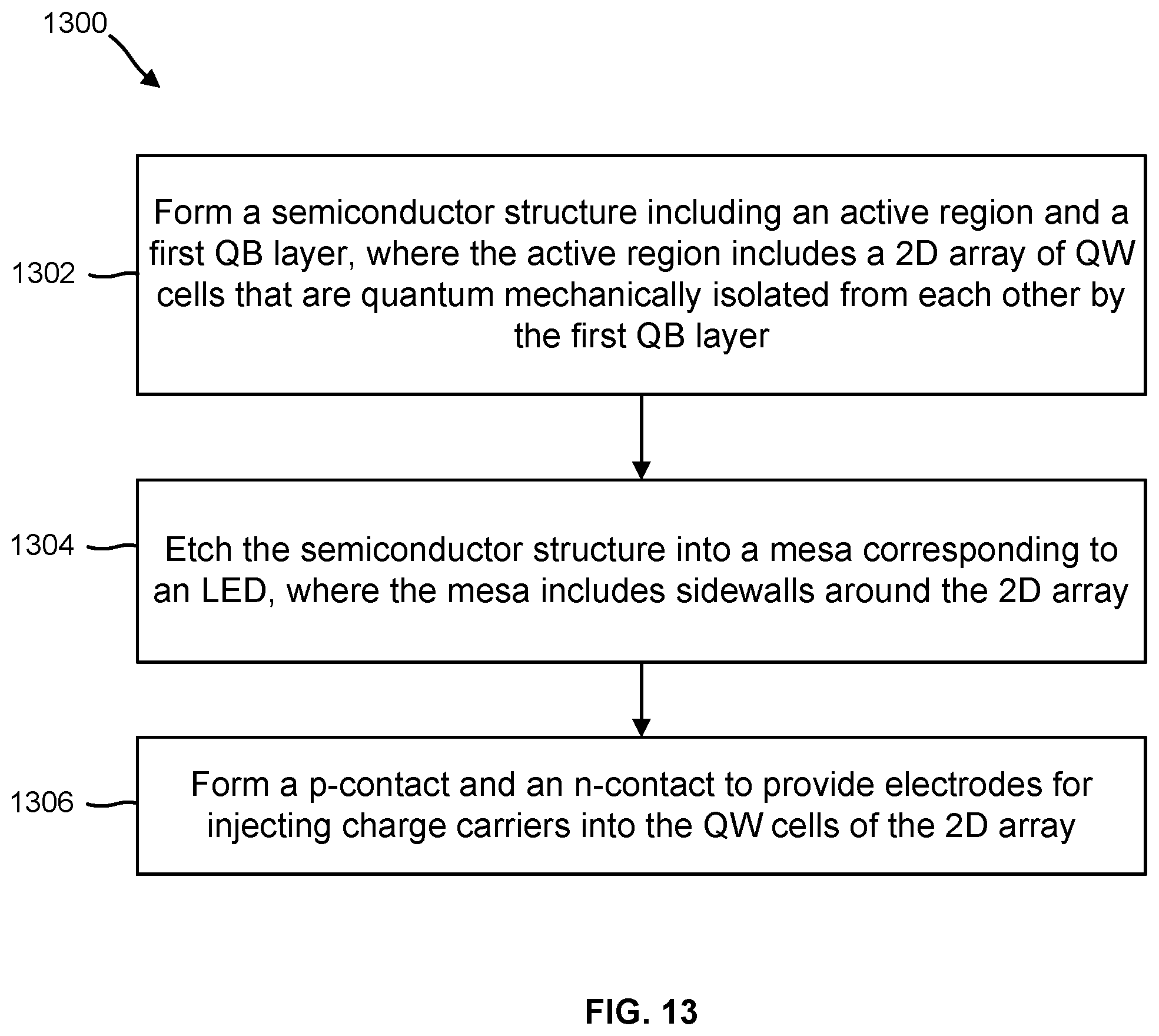 1300

1302

Form a semiconductor structure including an active region and a first QB layer, where the active region includes a 2D array of QW cells that are quantum mechanically isolated from each other by the first QB layer

1304

Etch the semiconductor structure into a mesa corresponding to an LED, where the mesa includes sidewalls around the 2D array

1306

Form a p-contact and an n-contact to provide electrodes for injecting charge carriers into the QW cells of the 2D array

FIG. 13